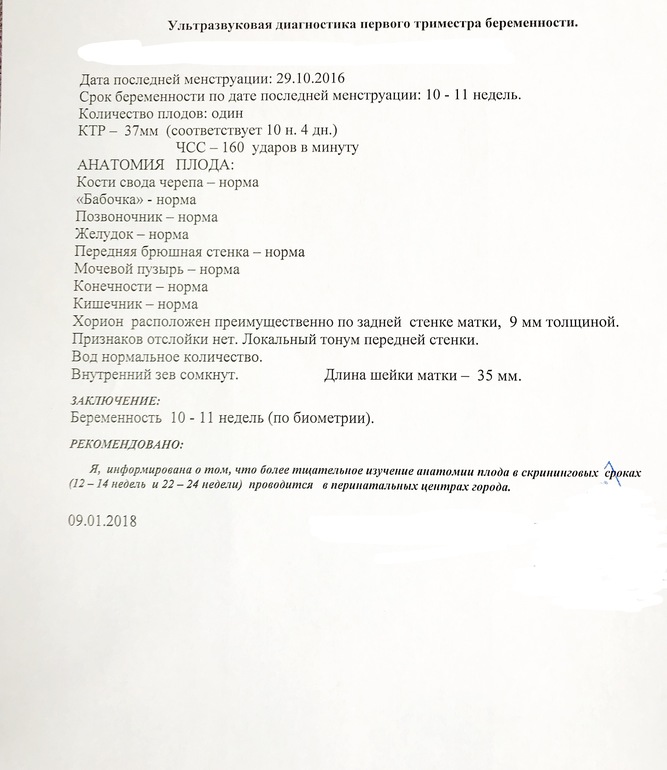 Ультразвуковая диагностика первого триместра беременности.

Дата последней менструации: 29.10.2016
Срок беременности по дате последней менструации: 10 - 11 недель.
Количество плодов: один
КТР – 37мм (соответствует 10 н. 4 дн.)
ЧСС – 160 ударов в минуту
АНАТОМИЯ ПЛОДА:
Кости свода черепа – норма
«Бабочка» - норма
Позвоночник – норма
Желудок – норма
Передняя брюшная стенка – норма
Мочевой пузырь – норма
Конечности – норма
Кишечник – норма
Хорион расположен преимущественно по задней стенке матки, 9 мм толщиной.
Признаков отслойки нет. Локальный тонум передней стенки.
Вод нормальное количество.
Внутренний зев сомкнут. Длина шейки матки – 35 мм.

ЗАКЛЮЧЕНИЕ:
Беременность 10 - 11 недель (по биометрии).

РЕКОМЕНДОВАНО:

Я, информирована о том, что более тщательное изучение анатомии плода в скрининговых сроках (12 – 14 недель и 22 – 24 недели) проводится в перинатальных центрах города.

09.01.2018